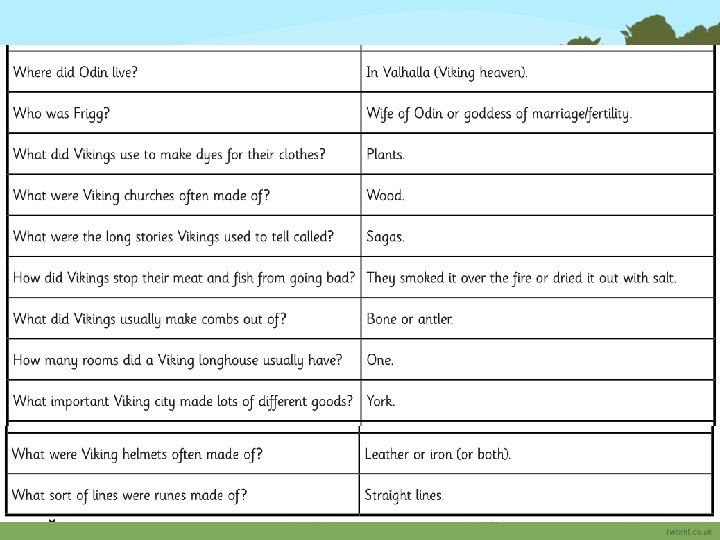 | | |
|---|---|
| Where did Odin live? | In Valhalla (Viking heaven). |
| Who was Frigg? | Wife of Odin or goddess of marriage/fertility. |
| What did Vikings use to make dyes for their clothes? | Plants. |
| What were Viking churches often made of? | Wood. |
| What were the long stories Vikings used to tell called? | Sagas. |
| How did Vikings stop their meat and fish from going bad? | They smoked it over the fire or dried it out with salt. |
| What did Vikings usually make combs out of? | Bone or antler. |
| How many rooms did a Viking longhouse usually have? | One. |
| What important Viking city made lots of different goods? | York. |

| | |
|---|---|
| What were Viking helmets often made of? | Leather or iron (or both). |
| What sort of lines were runes made of? | Straight lines. |

twinkl.co.uk